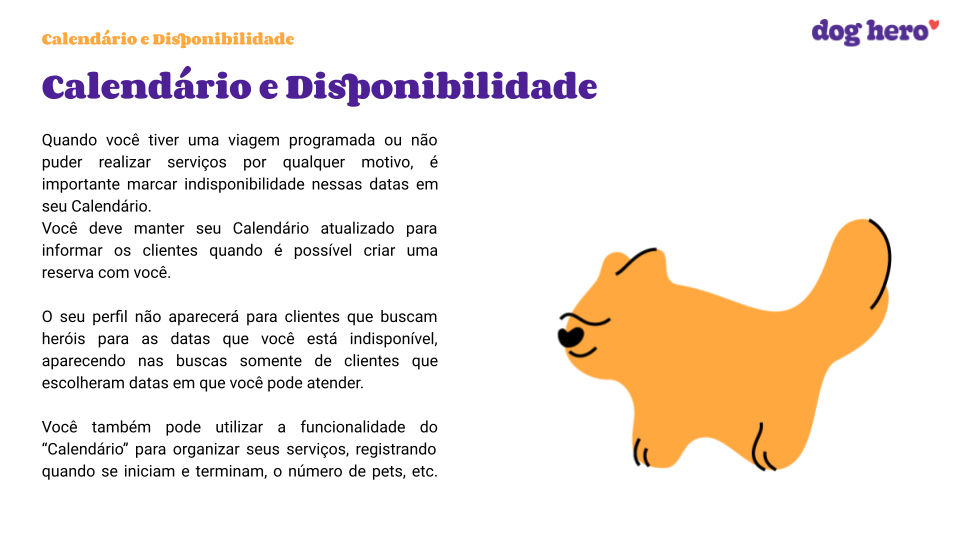 Calendário e Disponibilidade

dog hero

Calendário e Disponibilidade

Quando você tiver uma viagem programada ou não puder realizar serviços por qualquer motivo, é importante marcar indisponibilidade nessas datas em seu Calendário.
Você deve manter seu Calendário atualizado para informar os clientes quando é possível criar uma reserva com você.

O seu perfil não aparecerá para clientes que buscam heróis para as datas que você está indisponível, aparecendo nas buscas somente de clientes que escolheram datas em que você pode atender.

Você também pode utilizar a funcionalidade do “Calendário” para organizar seus serviços, registrando quando se iniciam e terminam, o número de pets, etc.